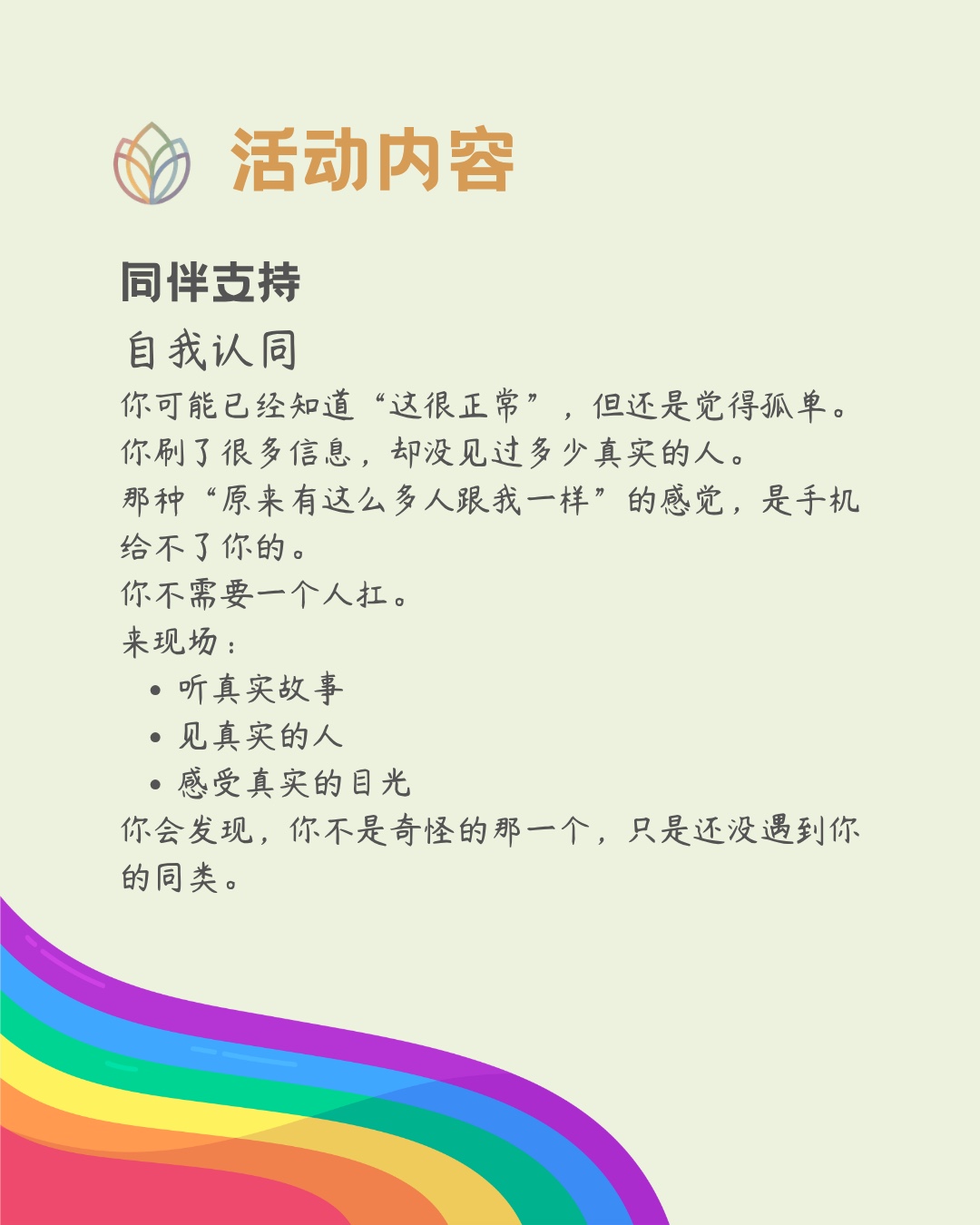 活动内容

同伴支持

自我认同

你可能已经知道“这很正常”，但还是觉得孤单。

你刷了很多信息，却没见过多少真实的人。

那种“原来有这么多人跟我一样”的感觉，是手机给不了你的。

你不需要一个人扛。

来现场：

• 听真实故事
• 见真实的人
• 感受真实的目光

你会发现，你不是奇怪的那一个，只是还没遇到你的同类。